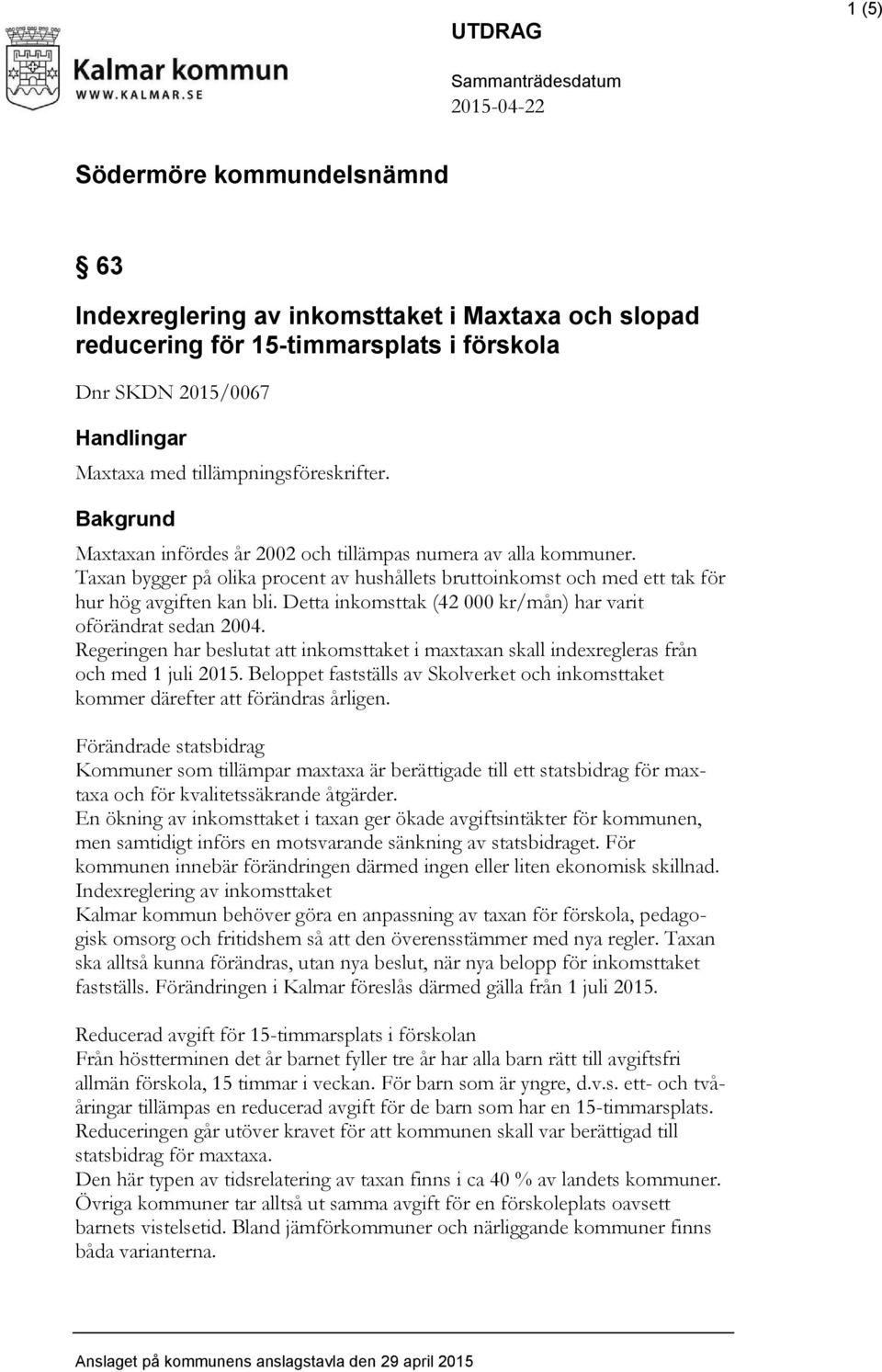 1 (5)

Kalmar kommun
WWW.KALMAR.SE

UTDRAG

Sammanträdesdatum
2015-04-22

Södermöre kommundelsnämnd

§ 63

Indexreglering av inkomsttaket i Maxtaxa och slopad reducering för 15-timmarsplats i förskola

Dnr SKDN 2015/0067

Handlingar

Maxtaxa med tillämpningsföreskrifter.

Bakgrund

Maxtaxan infördes år 2002 och tillämpas numera av alla kommuner. Taxan bygger på olika procent av hushållets bruttoinkomst och med ett tak för hur hög avgiften kan bli. Detta inkomsttak (42 000 kr/mån) har varit oförändrat sedan 2004. Regeringen har beslutat att inkomsttaket i maxtaxan skall indexregleras från och med 1 juli 2015. Beloppet fastställs av Skolverket och inkomsttaket kommer därefter att förändras årligen.

Förändrade statsbidrag
Kommuner som tillämpar maxtaxa är berättigade till ett statsbidrag för maxtaxa och för kvalitetssäkrande åtgärder. En ökning av inkomsttaket i taxan ger ökade avgiftsintäkter för kommunen, men samtidigt införs en motsvarande sänkning av statsbidraget. För kommunen innebär förändringen därmed ingen eller liten ekonomisk skillnad.
Indexreglering av inkomsttaket
Kalmar kommun behöver göra en anpassning av taxan för förskola, pedagogisk omsorg och fritidshem så att den överensstämmer med nya regler. Taxan ska alltså kunna förändras, utan nya beslut, när nya belopp för inkomsttaket fastställs. Förändringen i Kalmar föreslås därmed gälla från 1 juli 2015.

Reducerad avgift för 15-timmarsplats i förskolan
Från höstterminen det år barnet fyller tre år har alla barn rätt till avgiftsfri allmän förskola, 15 timmar i veckan. För barn som är yngre, d.v.s. ett- och tvååringar tillämpas en reducerad avgift för de barn som har en 15-timmarsplats. Reduceringen går utöver kravet för att kommunen skall var berättigad till statsbidrag för maxtaxa.
Den här typen av tidsrelatering av taxan finns i ca 40 % av landets kommuner. Övriga kommuner tar alltså ut samma avgift för en förskoleplats oavsett barnets vistelsetid. Bland jämförkommuner och närliggande kommuner finns båda varianterna.

Anslaget på kommunens anslagstavla den 29 april 2015